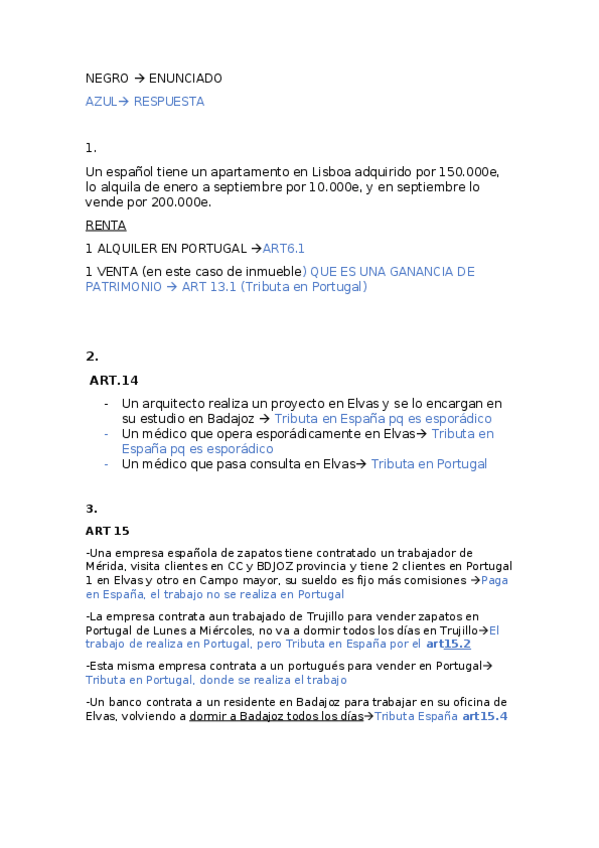 NEGRO → ENUNCIADO

AZUL→ RESPUESTA

1.

Un español tiene un apartamento en Lisboa adquirido por 150.000e, lo alquila de enero a septiembre por 10.000e, y en septiembre lo vende por 200.000e.

RENTA

1 ALQUILER EN PORTUGAL →ART6.1

1 VENTA (en este caso de inmueble) QUE ES UNA GANANCIA DE PATRIMONIO → ART 13.1 (Tributa en Portugal)

2.

ART.14

- Un arquitecto realiza un proyecto en Elvas y se lo encargan en su estudio en Badajoz → Tributa en España pq es esporádico
- Un médico que opera esporádicamente en Elvas→ Tributa en España pq es esporádico
- Un médico que pasa consulta en Elvas→ Tributa en Portugal

3.

ART 15

-Una empresa española de zapatos tiene contratado un trabajador de Mérida, visita clientes en CC y BDJOZ provincia y tiene 2 clientes en Portugal 1 en Elvas y otro en Campo mayor, su sueldo es fijo más comisiones →Paga en España, el trabajo no se realiza en Portugal

-La empresa contrata aun trabajado de Trujillo para vender zapatos en Portugal de Lunes a Miércoles, no va a dormir todos los días en Trujillo→El trabajo de realiza en Portugal, pero Tributa en España por el art15.2

-Esta misma empresa contrata a un portugués para vender en Portugal→ Tributa en Portugal, donde se realiza el trabajo

-Un banco contrata a un residente en Badajoz para trabajar en su oficina de Elvas, volviendo a dormir a Badajoz todos los días→Tributa España art15.4